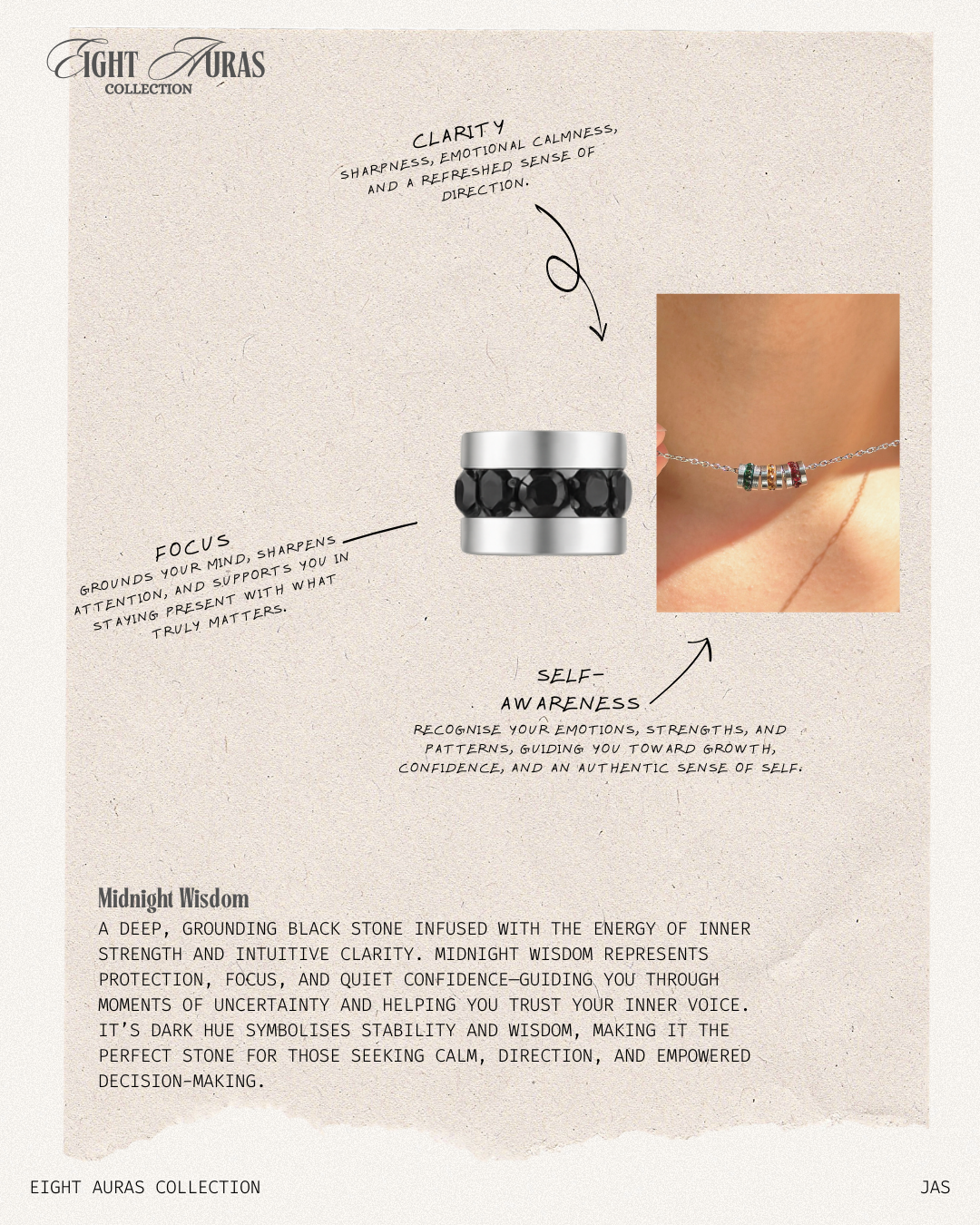 EIGHT AURAS
COLLECTION

CLARITY
SHARPNESS, EMOTIONAL CALMNESS, AND A REFRESHED SENSE OF DIRECTION.

FOCUS
GROUNDS YOUR MIND, SHARPENS ATTENTION, AND SUPPORTS YOU IN STAYING PRESENT WITH WHAT TRULY MATTERS.

SELF-AWARENESS
RECOGNISE YOUR EMOTIONS, STRENGTHS, AND PATTERNS, GUIDING YOU TOWARD GROWTH, CONFIDENCE, AND AN AUTHENTIC SENSE OF SELF.

Midnight Wisdom
A DEEP, GROUNDING BLACK STONE INFUSED WITH THE ENERGY OF INNER STRENGTH AND INTUITIVE CLARITY. MIDNIGHT WISDOM REPRESENTS PROTECTION, FOCUS, AND QUIET CONFIDENCE—GUIDING YOU THROUGH MOMENTS OF UNCERTAINTY AND HELPING YOU TRUST YOUR INNER VOICE. IT'S DARK HUE SYMBOLISES STABILITY AND WISDOM, MAKING IT THE PERFECT STONE FOR THOSE SEEKING CALM, DIRECTION, AND EMPOWERED DECISION-MAKING.

EIGHT AURAS COLLECTION

JAS